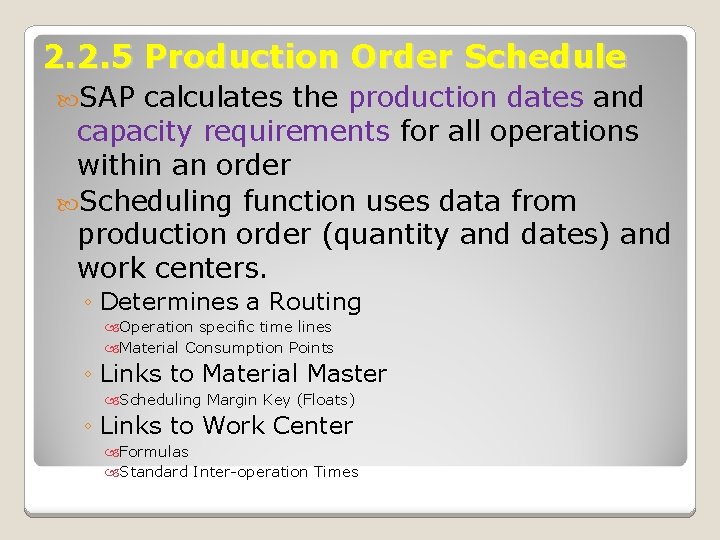 2.2.5 Production Order Schedule

SAP calculates the production dates and capacity requirements for all operations within an order

Scheduling function uses data from production order (quantity and dates) and work centers.

◦ Determines a Routing

Operation specific time lines

Material Consumption Points

◦ Links to Material Master

Scheduling Margin Key (Floats)

◦ Links to Work Center

Formulas

Standard Inter-operation Times